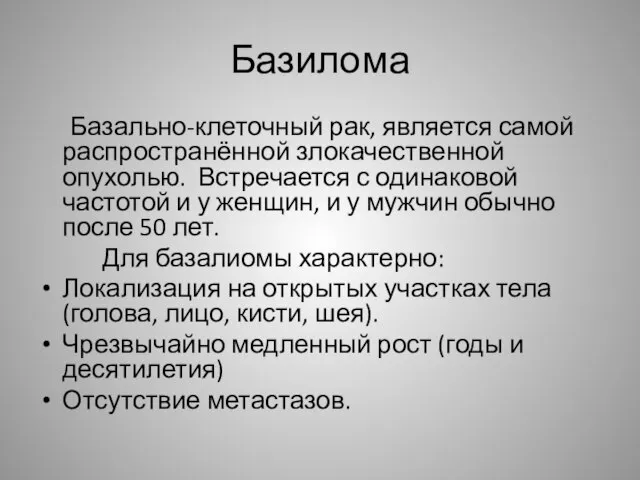 Базилома

Базально-клеточный рак, является самой распространённой злокачественной опухолью. Встречается с одинаковой частотой и у женщин, и у мужчин обычно после 50 лет.

Для базалиомы характерно:

• Локализация на открытых участках тела (голова, лицо, кисти, шея).
• Чрезвычайно медленный рост (годы и десятилетия)
• Отсутствие метастазов.